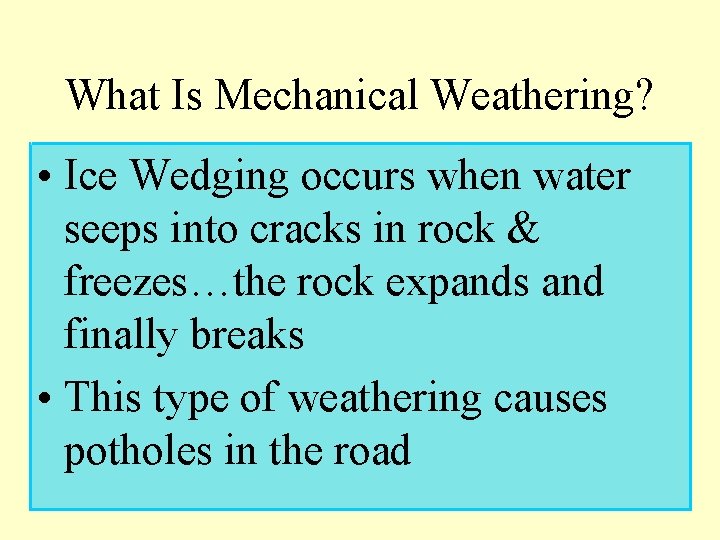 What Is Mechanical Weathering?

• Ice Wedging occurs when water seeps into cracks in rock & freezes…the rock expands and finally breaks

• This type of weathering causes potholes in the road